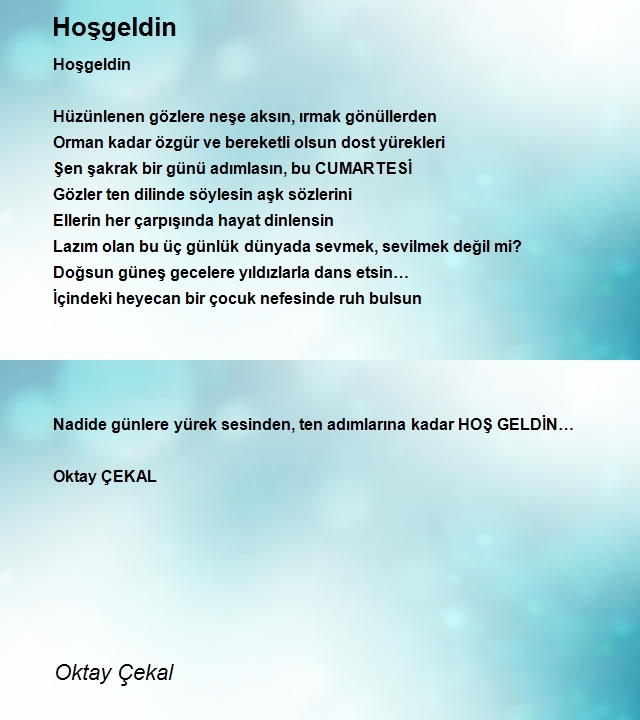 Hoşgeldin

Hoşgeldin

Hüzünlenen gözlere neşe aksın, ırmak gönüllerden
Orman kadar özgür ve bereketli olsun dost yürekleri
Şen şakrak bir günü adımlasın, bu CUMARTESİ
Gözler ten dilinde söylesin aşk sözlerini
Ellerin her çarpışında hayat dinlensin
Lazım olan bu üç günlük dünyada sevmek, sevilmek değil mi?
Doğsun güneş gecelere yıldızlarla dans etsin…
İçindeki heyecan bir çocuk nefesinde ruh bulsun

Nadide günlere yürek sesinden, ten adımlarına kadar HOŞ GELDİN…

Oktay ÇEKAL

Oktay Çekal